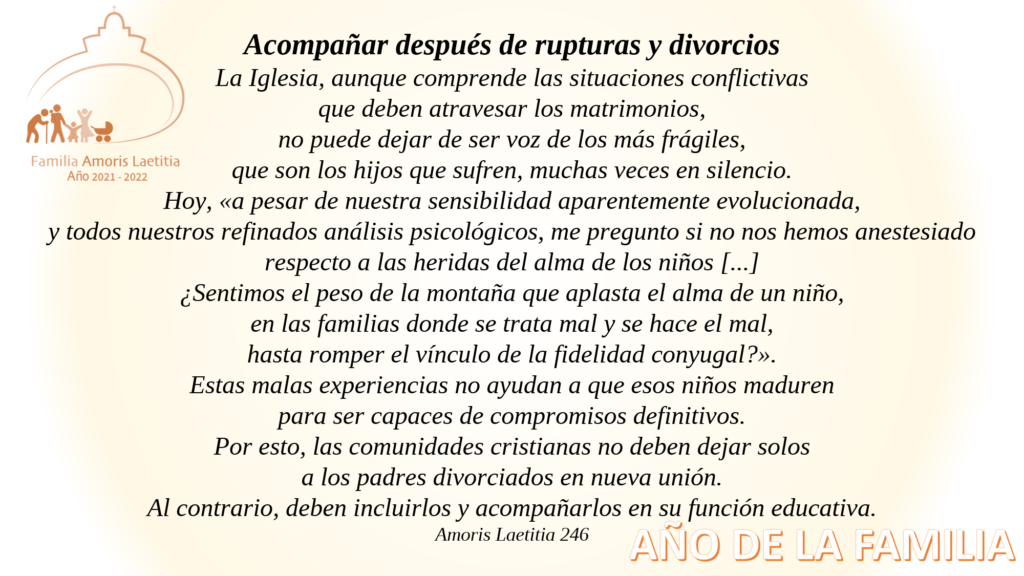 Familia Amoris Laetitia
Año 2021 - 2022

Acompañar después de rupturas y divorcios

La Iglesia, aunque comprende las situaciones conflictivas que deben atravesar los matrimonios, no puede dejar de ser voz de los más frágiles, que son los hijos que sufren, muchas veces en silencio. Hoy, «a pesar de nuestra sensibilidad aparentemente evolucionada, y todos nuestros refinados análisis psicológicos, me pregunto si no nos hemos anestesiado respecto a las heridas del alma de los niños [...] ¿Sentimos el peso de la montaña que aplasta el alma de un niño, en las familias donde se trata mal y se hace el mal, hasta romper el vínculo de la fidelidad conyugal?». Estas malas experiencias no ayudan a que esos niños maduren para ser capaces de compromisos definitivos. Por esto, las comunidades cristianas no deben dejar solos a los padres divorciados en nueva unión. Al contrario, deben incluirlos y acompañarlos en su función educativa.

Amoris Laetitia 246

AÑO DE LA FAMILIA